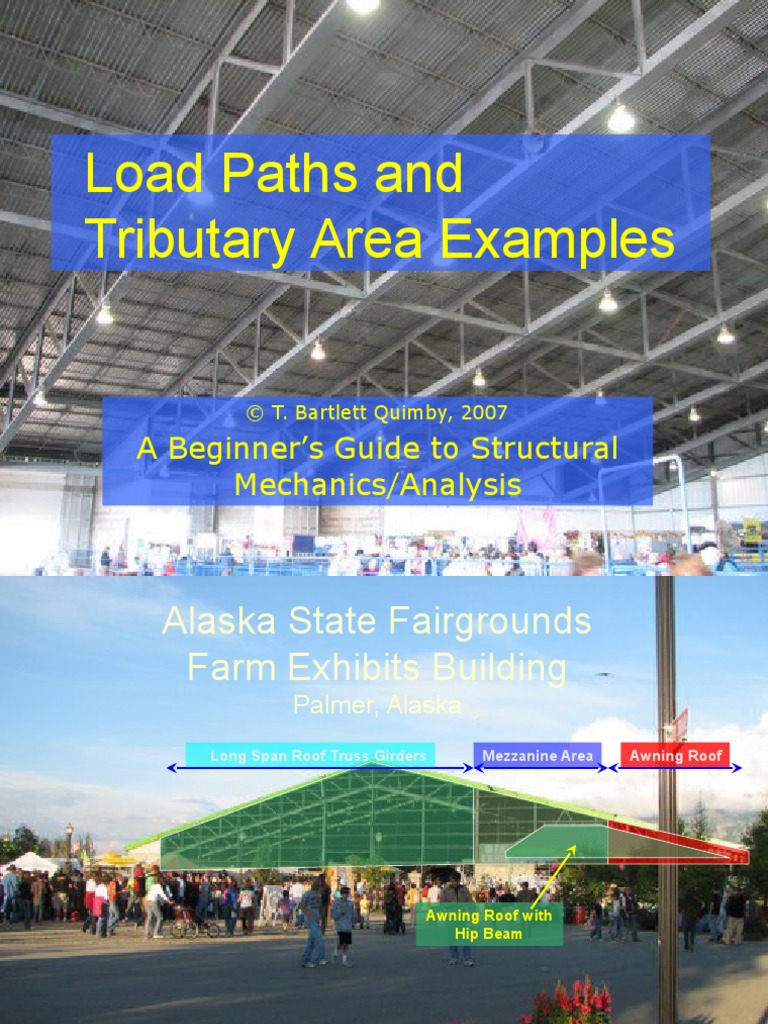 Load Paths and Tributary Area Examples

© T. Bartlett Quimby, 2007

A Beginner's Guide to Structural Mechanics/Analysis

Alaska State Fairgrounds
Farm Exhibits Building
Palmer, Alaska

Long Span Roof Truss Girders

Mezzanine Area

Awning Roof

Awning Roof with Hip Beam